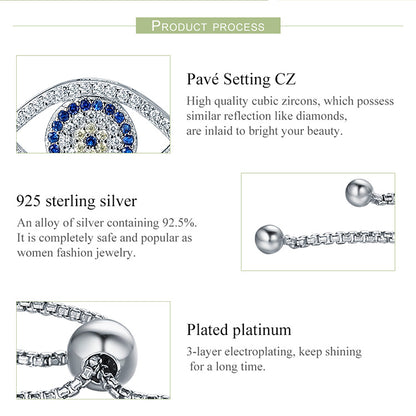 PRODUCT PROCESS

Pavé Setting CZ

High quality cubic zircons, which possess similar reflection like diamonds, are inlaid to bright your beauty.

925 sterling silver

An alloy of silver containing 92.5%. It is completely safe and popular as women fashion jewelry.

Plated platinum

3-layer electroplating, keep shining for a long time.